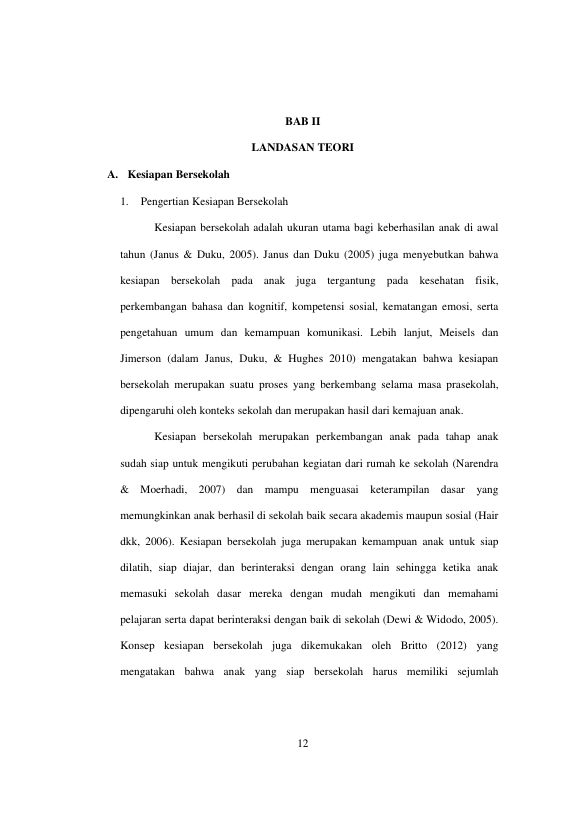 BAB II

LANDASAN TEORI

A. Kesiapan Bersekolah

1. Pengertian Kesiapan Bersekolah

Kesiapan bersekolah adalah ukuran utama bagi keberhasilan anak di awal tahun (Janus & Duku, 2005). Janus dan Duku (2005) juga menyebutkan bahwa kesiapan bersekolah pada anak juga tergantung pada kesehatan fisik, perkembangan bahasa dan kognitif, kompetensi sosial, kematangan emosi, serta pengetahuan umum dan kemampuan komunikasi. Lebih lanjut, Meisels dan Jimerson (dalam Janus, Duku, & Hughes 2010) mengatakan bahwa kesiapan bersekolah merupakan suatu proses yang berkembang selama masa prasekolah, dipengaruhi oleh konteks sekolah dan merupakan hasil dari kemajuan anak.

Kesiapan bersekolah merupakan perkembangan anak pada tahap anak sudah siap untuk mengikuti perubahan kegiatan dari rumah ke sekolah (Narendra & Moerhadi, 2007) dan mampu menguasai keterampilan dasar yang memungkinkan anak berhasil di sekolah baik secara akademis maupun sosial (Hair dkk, 2006). Kesiapan bersekolah juga merupakan kemampuan anak untuk siap dilatih, siap diajar, dan berinteraksi dengan orang lain sehingga ketika anak memasuki sekolah dasar mereka dengan mudah mengikuti dan memahami pelajaran serta dapat berinteraksi dengan baik di sekolah (Dewi & Widodo, 2005). Konsep kesiapan bersekolah juga dikemukakan oleh Britto (2012) yang mengatakan bahwa anak yang siap bersekolah harus memiliki sejumlah

12